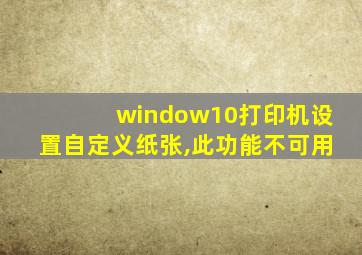 window10打印机设置自定义纸张,此功能不可用